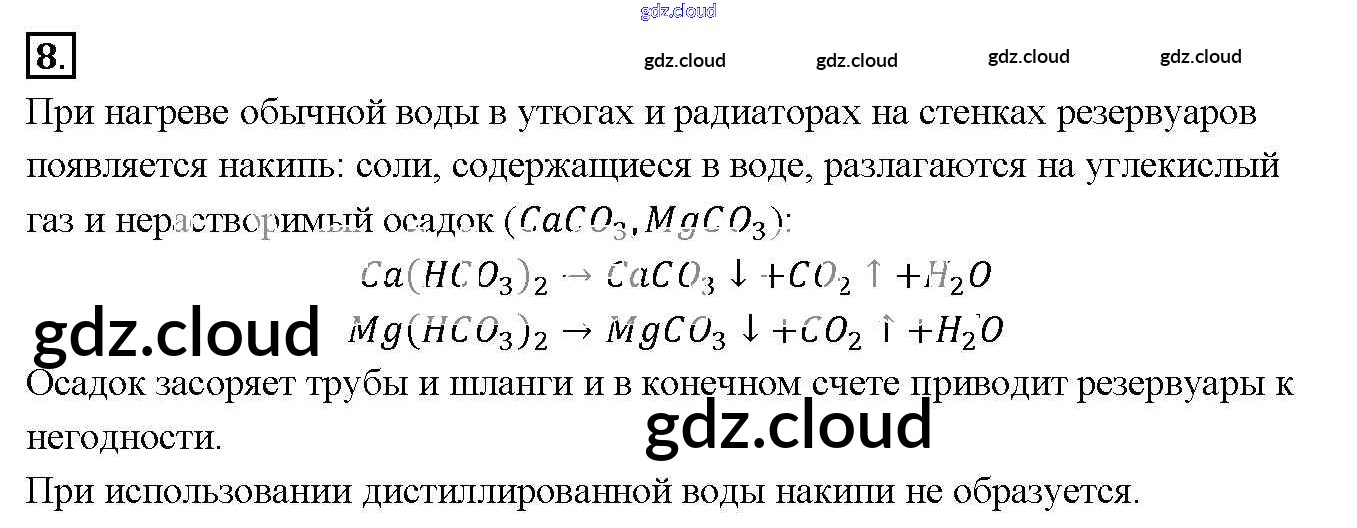 8.

При нагреве обычной воды в утюгах и радиаторах на стенках резервуаров появляется накипь: соли, содержащиеся в воде, разлагаются на углекислый газ и нерастворимый осадок ($CaCO_3, MgCO_3$):

$Ca(HCO_3)_2 \rightarrow CaCO_3 \downarrow + CO_2 \uparrow + H_2O$

$Mg(HCO_3)_2 \rightarrow MgCO_3 \downarrow + CO_2 \uparrow + H_2O$

Осадок засоряет трубы и шланги и в конечном счете приводит резервуары к негодности.

При использовании дистиллированной воды накипи не образуется.

gdz.cloud